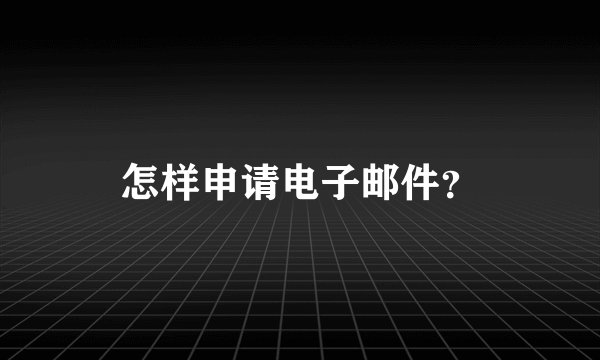 怎样申请电子邮件?